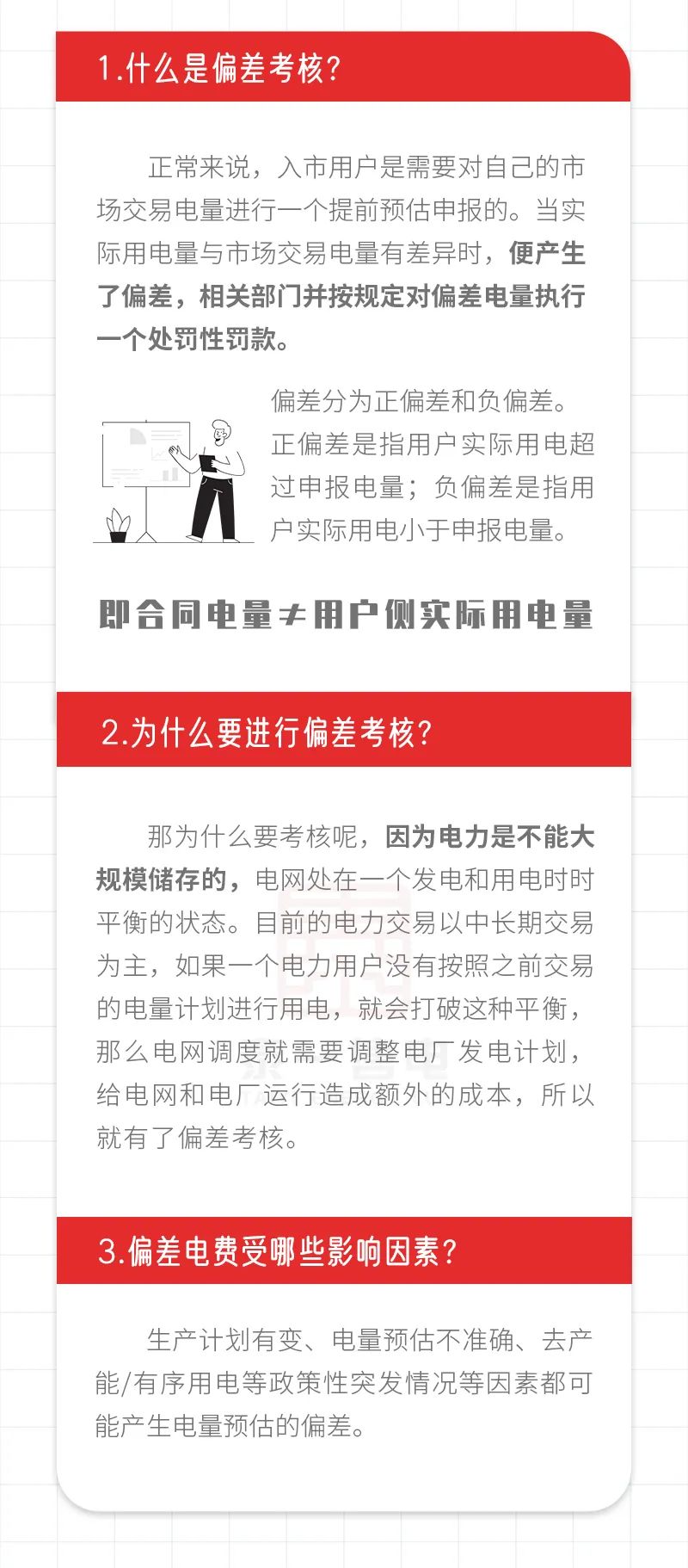 1.什么是偏差考核？

正常来说，入市用户是需要对自己的市场交易电量进行一个提前预估申报的。当实际用电量与市场交易电量有差异时，便产生了偏差，相关部门并按规定对偏差电量执行一个处罚性罚款。

偏差分为正偏差和负偏差。正偏差是指用户实际用电超过申报电量；负偏差是指用户实际用电小于申报电量。

即合同电量≠用户侧实际用电量

2.为什么要进行偏差考核？

那为什么要考核呢，因为电力是不能大规模储存的，电网处在一个发电和用电时时平衡的状态。目前的电力交易以中长期交易为主，如果一个电力用户没有按照之前交易的电量计划进行用电，就会打破这种平衡，那么电网调度就需要调整电厂发电计划，给电网和电厂运行造成额外的成本，所以就有了偏差考核。

3.偏差电费受哪些影响因素？

生产计划有变、电量预估不准确、去产能/有序用电等政策性突发情况等因素都可能产生电量预估的偏差。